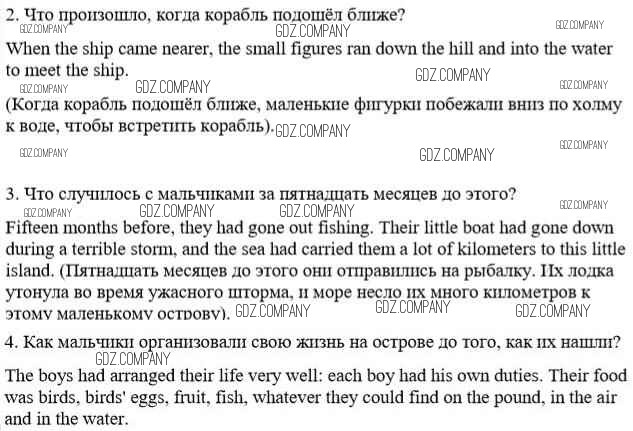 2. Что произошло, когда корабль подошёл ближе?
GDZ.COMPANY GDZ.COMPANY GDZ.COMPANY

When the ship came nearer, the small figures ran down the hill and into the water to meet the ship.
GDZ.COMPANY GDZ.COMPANY GDZ.COMPANY GDZ.COMPANY

(Когда корабль подошёл ближе, маленькие фигурки побежали вниз по холму к воде, чтобы встретить корабль). GDZ.COMPANY
GDZ.COMPANY GDZ.COMPANY GDZ.COMPANY

3. Что случилось с мальчиками за пятнадцать месяцев до этого?
GDZ.COMPANY GDZ.COMPANY GDZ.COMPANY GDZ.COMPANY

Fifteen months before, they had gone out fishing. Their little boat had gone down during a terrible storm, and the sea had carried them a lot of kilometers to this little island. (Пятнадцать месяцев до этого они отправились на рыбалку. Их лодка утонула во время ужасного шторма, и море несло их много километров к этому маленькому острову). GDZ.COMPANY GDZ.COMPANY GDZ.COMPANY

4. Как мальчики организовали свою жизнь на острове до того, как их нашли?
GDZ.COMPANY

The boys had arranged their life very well: each boy had his own duties. Their food was birds, birds' eggs, fruit, fish, whatever they could find on the pound, in the air and in the water.